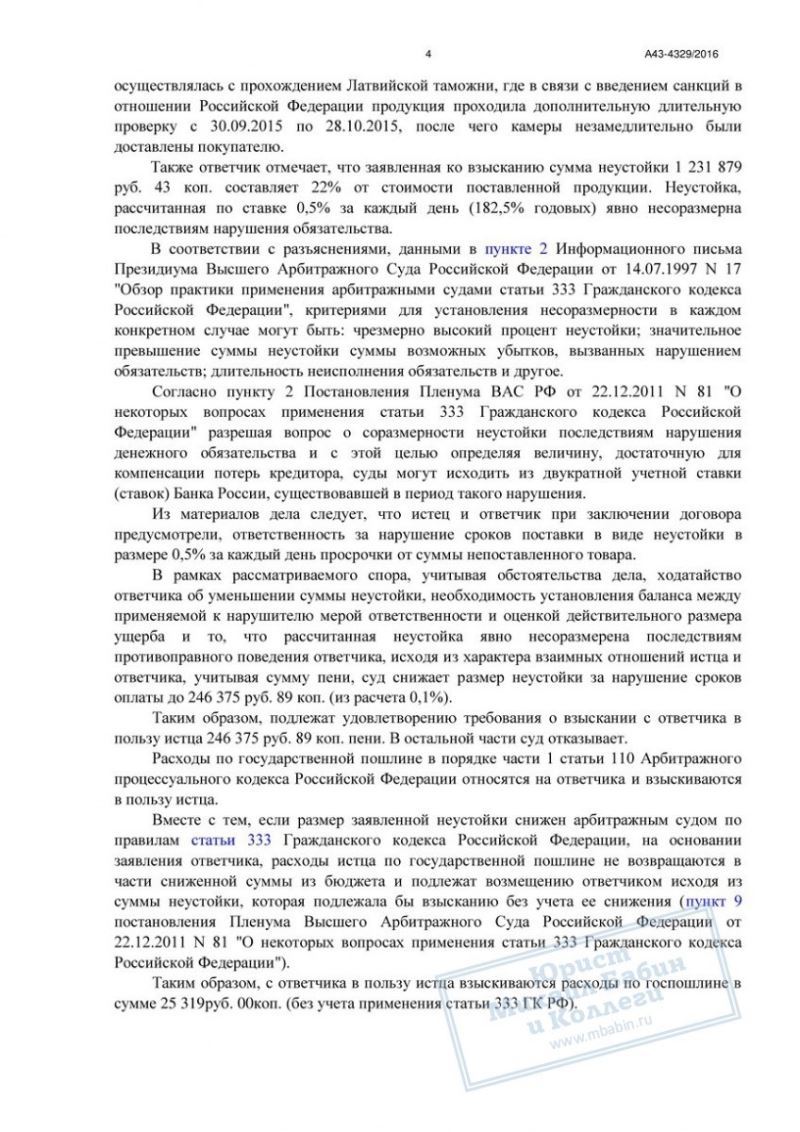 4 А43-4329/2016

осуществлялась с прохождением Латвийской таможни, где в связи с введением санкций в отношении Российской Федерации продукция проходила дополнительную длительную проверку с 30.09.2015 по 28.10.2015, после чего камеры незамедлительно были доставлены покупателю.

Также ответчик отмечает, что заявленная ко взысканию сумма неустойки 1 231 879 руб. 43 коп. составляет 22% от стоимости поставленной продукции. Неустойка, рассчитанная по ставке 0,5% за каждый день (182,5% годовых) явно несоразмерна последствиям нарушения обязательства.

В соответствии с разъяснениями, данными в пункте 2 Информационного письма Президиума Высшего Арбитражного Суда Российской Федерации от 14.07.1997 N 17 "Обзор практики применения арбитражными судами статьи 333 Гражданского кодекса Российской Федерации", критериями для установления несоразмерности в каждом конкретном случае могут быть: чрезмерно высокий процент неустойки; значительное превышение суммы неустойки суммы возможных убытков, вызванных нарушением обязательств; длительность неисполнения обязательств и другое.

Согласно пункту 2 Постановления Пленума ВАС РФ от 22.12.2011 N 81 "О некоторых вопросах применения статьи 333 Гражданского кодекса Российской Федерации" разрешая вопрос о соразмерности неустойки последствиям нарушения денежного обязательства и с этой целью определяя величину, достаточную для компенсации потерь кредитора, суды могут исходить из двукратной учетной ставки (ставок) Банка России, существовавшей в период такого нарушения.

Из материалов дела следует, что истец и ответчик при заключении договора предусмотрели, ответственность за нарушение сроков поставки в виде неустойки в размере 0,5% за каждый день просрочки от суммы непоставленного товара.

В рамках рассматриваемого спора, учитывая обстоятельства дела, ходатайство ответчика об уменьшении суммы неустойки, необходимость установления баланса между применяемой к нарушителю мерой ответственности и оценкой действительного размера ущерба и то, что рассчитанная неустойка явно несоразмерена последствиям противоправного поведения ответчика, исходя из характера взаимных отношений истца и ответчика, учитывая сумму пени, суд снижает размер неустойки за нарушение сроков оплаты до 246 375 руб. 89 коп. (из расчета 0,1%).

Таким образом, подлежат удовлетворению требования о взыскании с ответчика в пользу истца 246 375 руб. 89 коп. пени. В остальной части суд отказывает.

Расходы по государственной пошлине в порядке части 1 статьи 110 Арбитражного процессуального кодекса Российской Федерации относятся на ответчика и взыскиваются в пользу истца.

Вместе с тем, если размер заявленной неустойки снижен арбитражным судом по правилам статьи 333 Гражданского кодекса Российской Федерации, на основании заявления ответчика, расходы истца по государственной пошлине не возвращаются в части сниженной суммы из бюджета и подлежат возмещению ответчиком исходя из суммы неустойки, которая подлежала бы взысканию без учета ее снижения (пункт 9 постановления Пленума Высшего Арбитражного Суда Российской Федерации от 22.12.2011 N 81 "О некоторых вопросах применения статьи 333 Гражданского кодекса Российской Федерации").

Таким образом, с ответчика в пользу истца взыскиваются расходы по госпошлине в сумме 25 319руб. 00коп. (без учета применения статьи 333 ГК РФ).

Юрист Михаил Бабин и Коллеги www.mbabin.ru